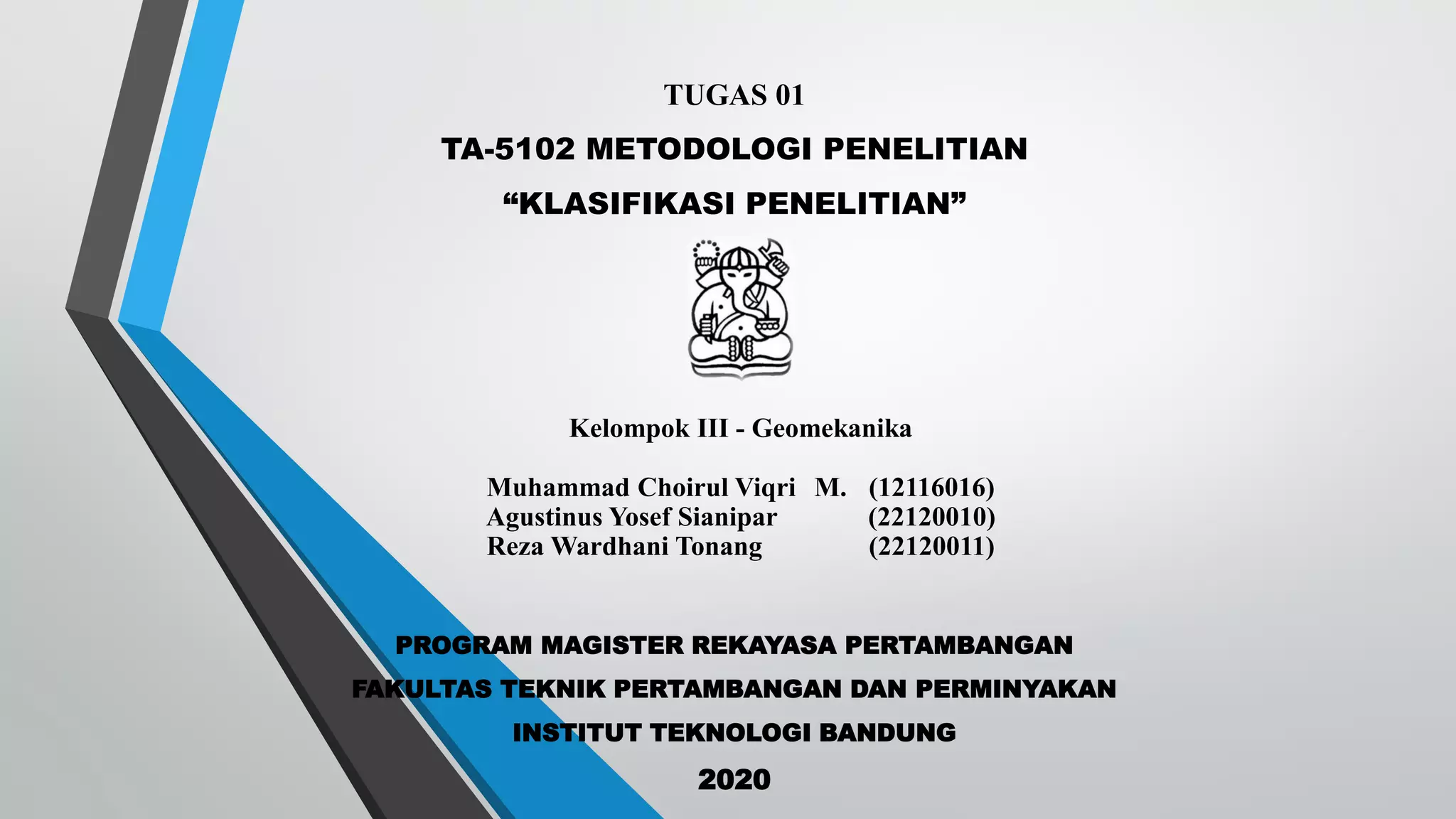 TUGAS 01

TA-5102 METODOLOGI PENELITIAN

“KLASIFIKASI PENELITIAN”

Kelompok III - Geomekanika

Muhammad Choirul Viqri M. (12116016)
Agustinus Yosef Sianipar (22120010)
Reza Wardhani Tonang (22120011)

PROGRAM MAGISTER REKAYASA PERTAMBANGAN

FAKULTAS TEKNIK PERTAMBANGAN DAN PERMINYAKAN

INSTITUT TEKNOLOGI BANDUNG

2020